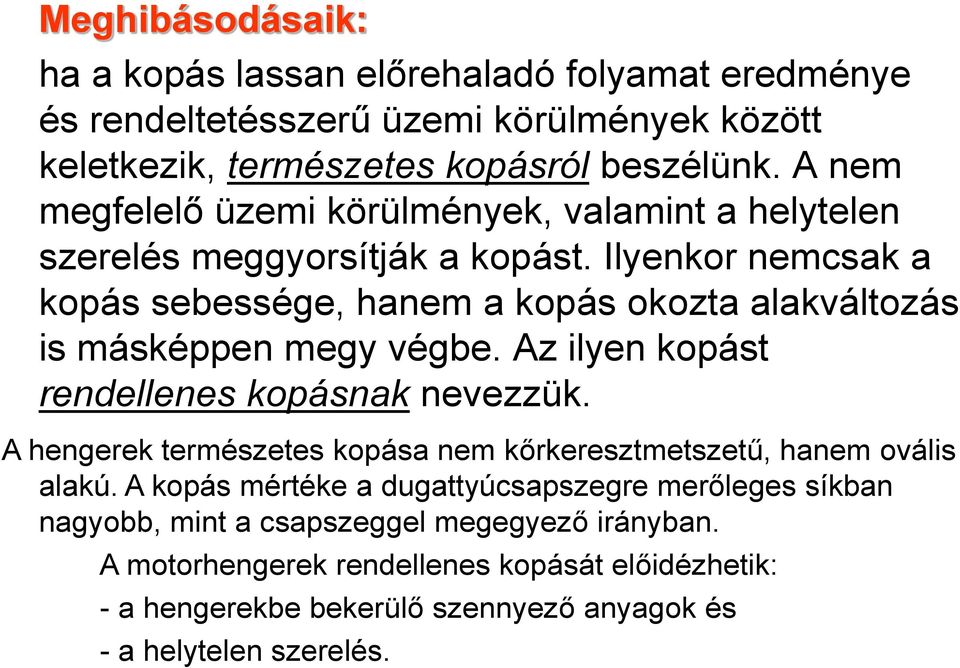 Meghibásodásaik:

ha a kopás lassan előrehaladó folyamat eredménye és rendeltetésszerű üzemi körülmények között keletkezik, természetes kopásról beszélünk. A nem megfelelő üzemi körülmények, valamint a helytelen szerelés meggyorsítják a kopást. Ilyenkor nemcsak a kopás sebessége, hanem a kopás okozta alakváltozás is másképpen megy végbe. Az ilyen kopást rendellenes kopásnak nevezzük.

A hengerek természetes kopása nem kőrkeresztmetszetű, hanem ovális alakú. A kopás mértéke a dugattyúcsapszegre merőleges síkban nagyobb, mint a csapszeggel megegyező irányban.

A motorhengerek rendellenes kopását előidézhetik:

- a hengerekbe bekerülő szennyező anyagok és

- a helytelen szerelés.